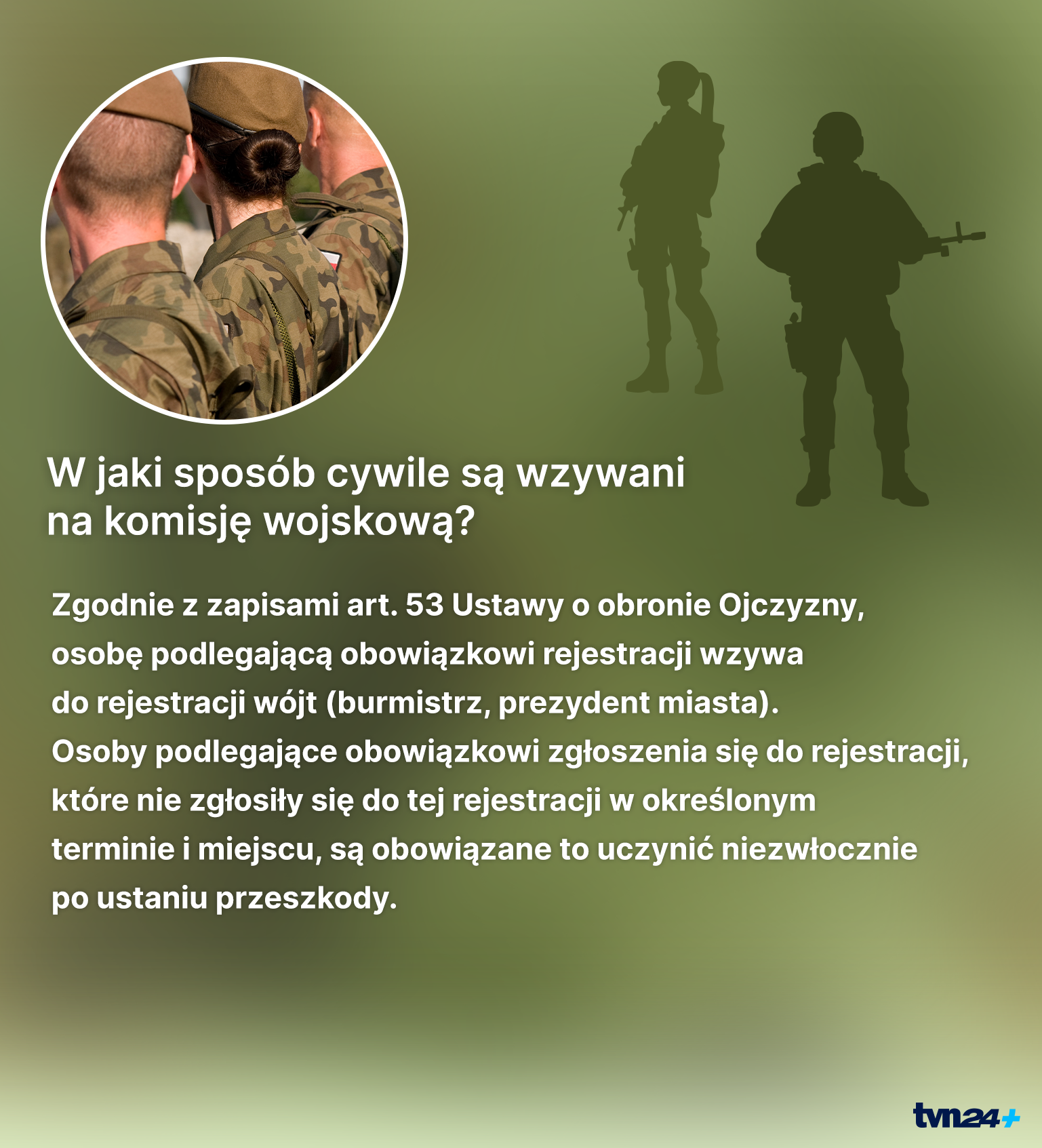 W jaki sposób cywile są wzywani na komisję wojskową?

Zgodnie z zapisami art. 53 Ustawy o obronie Ojczyzny, osobę podlegającą obowiązkowi rejestracji wzywa do rejestracji wójt (burmistrz, prezydent miasta). Osoby podlegające obowiązkowi zgłoszenia się do rejestracji, które nie zgłosiły się do tej rejestracji w określonym terminie i miejscu, są obowiązane to uczynić niezwłocznie po ustaniu przeszkody.

tvn24+